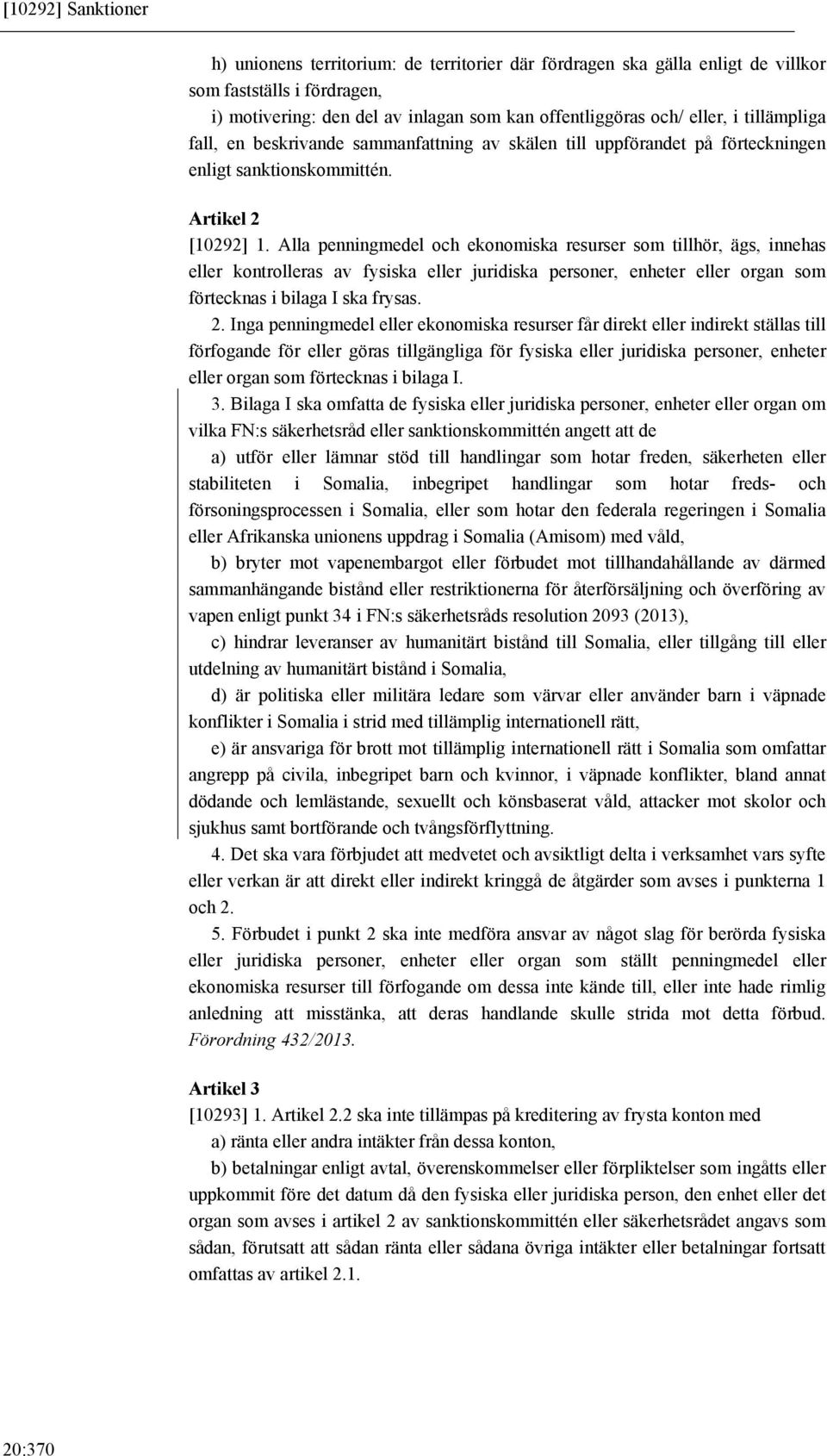 [10292] Sanktioner

h) unionens territorium: de territorier där fördragen ska gälla enligt de villkor som fastställs i fördragen,

i) motivering: den del av inlagan som kan offentliggöras och/ eller, i tillämpliga fall, en beskrivande sammanfattning av skälen till uppförandet på förteckningen enligt sanktionskommittén.

Artikel 2

[10292] 1. Alla penningmedel och ekonomiska resurser som tillhör, ägs, innehas eller kontrolleras av fysiska eller juridiska personer, enheter eller organ som förtecknas i bilaga I ska frysas.

2. Inga penningmedel eller ekonomiska resurser får direkt eller indirekt ställas till förfogande för eller göras tillgängliga för fysiska eller juridiska personer, enheter eller organ som förtecknas i bilaga I.

3. Bilaga I ska omfatta de fysiska eller juridiska personer, enheter eller organ om vilka FN:s säkerhetsråd eller sanktionskommittén angett att de

a) utför eller lämnar stöd till handlingar som hotar freden, säkerheten eller stabiliteten i Somalia, inbegripet handlingar som hotar freds- och försoningsprocessen i Somalia, eller som hotar den federala regeringen i Somalia eller Afrikanska unionens uppdrag i Somalia (Amisom) med våld,

b) bryter mot vapenembargot eller förbudet mot tillhandahållande av därmed sammanhängande bistånd eller restriktionerna för återförsäljning och överföring av vapen enligt punkt 34 i FN:s säkerhetsråds resolution 2093 (2013),

c) hindrar leveranser av humanitärt bistånd till Somalia, eller tillgång till eller utdelning av humanitärt bistånd i Somalia,

d) är politiska eller militära ledare som värvar eller använder barn i väpnade konflikter i Somalia i strid med tillämplig internationell rätt,

e) är ansvariga för brott mot tillämplig internationell rätt i Somalia som omfattar angrepp på civila, inbegripet barn och kvinnor, i väpnade konflikter, bland annat dödande och lemlästande, sexuellt och könsbaserat våld, attacker mot skolor och sjukhus samt bortförande och tvångsförflyttning.

4. Det ska vara förbjudet att medvetet och avsiktligt delta i verksamhet vars syfte eller verkan är att direkt eller indirekt kringgå de åtgärder som avses i punkterna 1 och 2.

5. Förbudet i punkt 2 ska inte medföra ansvar av något slag för berörda fysiska eller juridiska personer, enheter eller organ som ställt penningmedel eller ekonomiska resurser till förfogande om dessa inte kände till, eller inte hade rimlig anledning att misstänka, att deras handlande skulle strida mot detta förbud. Förordning 432/2013.

Artikel 3

[10293] 1. Artikel 2.2 ska inte tillämpas på kreditering av frysta konton med

a) ränta eller andra intäkter från dessa konton,

b) betalningar enligt avtal, överenskommelser eller förpliktelser som ingåtts eller uppkommit före det datum då den fysiska eller juridiska person, den enhet eller det organ som avses i artikel 2 av sanktionskommittén eller säkerhetsrådet angavs som sådan, förutsatt att sådan ränta eller sådana övriga intäkter eller betalningar fortsatt omfattas av artikel 2.1.

20:370